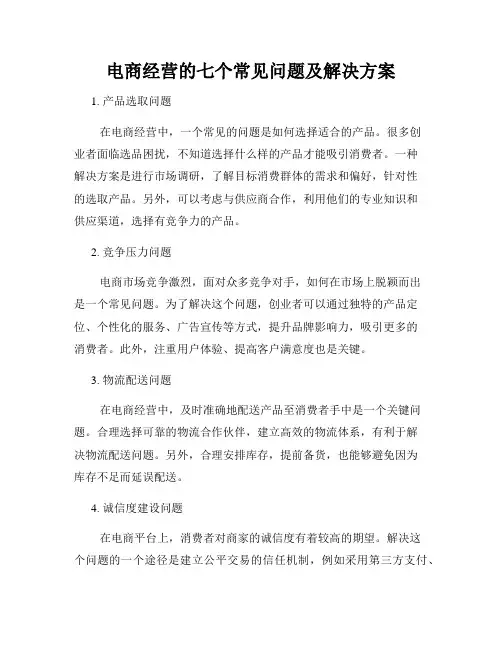 电商经营的七个常见问题及解决方案

1. 产品选取问题

在电商经营中，一个常见的问题是如何选择适合的产品。很多创业者面临选品困扰，不知道选择什么样的产品才能吸引消费者。一种解决方案是进行市场调研，了解目标消费群体的需求和偏好，针对性的选取产品。另外，可以考虑与供应商合作，利用他们的专业知识和供应渠道，选择有竞争力的产品。

2. 竞争压力问题

电商市场竞争激烈，面对众多竞争对手，如何在市场上脱颖而出是一个常见问题。为了解决这个问题，创业者可以通过独特的产品定位、个性化的服务、广告宣传等方式，提升品牌影响力，吸引更多的消费者。此外，注重用户体验、提高客户满意度也是关键。

3. 物流配送问题

在电商经营中，及时准确地配送产品至消费者手中是一个关键问题。合理选择可靠的物流合作伙伴，建立高效的物流体系，有利于解决物流配送问题。另外，合理安排库存，提前备货，也能够避免因为库存不足而延误配送。

4. 诚信度建设问题

在电商平台上，消费者对商家的诚信度有着较高的期望。解决这个问题的一个途径是建立公平交易的信任机制，例如采用第三方支付、